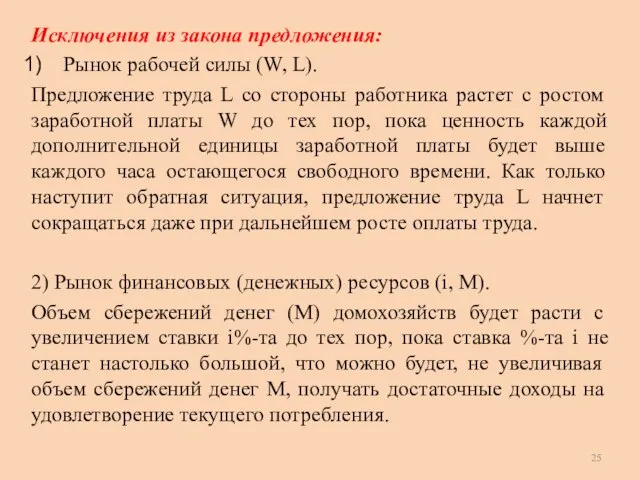 Исключения из закона предложения:

1) Рынок рабочей силы (W, L).

Предложение труда L со стороны работника растет с ростом заработной платы W до тех пор, пока ценность каждой дополнительной единицы заработной платы будет выше каждого часа остающегося свободного времени. Как только наступит обратная ситуация, предложение труда L начнет сокращаться даже при дальнейшем росте оплаты труда.

2) Рынок финансовых (денежных) ресурсов (i, M).

Объем сбережений денег (M) домохозяйств будет расти с увеличением ставки i%-та до тех пор, пока ставка %-та i не станет настолько большой, что можно будет, не увеличивая объем сбережений денег M, получать достаточные доходы на удовлетворение текущего потребления.

25